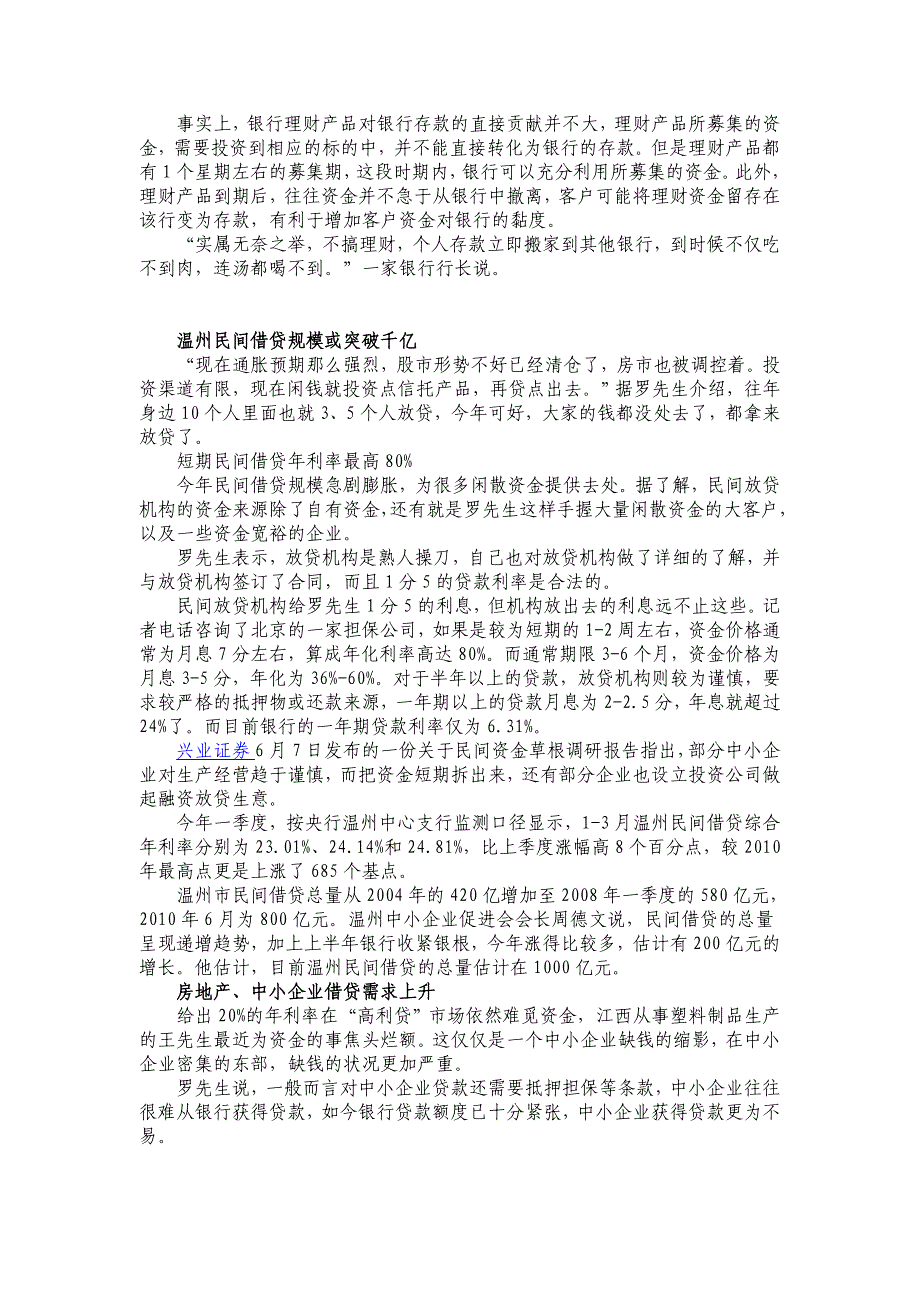 事实上，银行理财产品对银行存款的直接贡献并不大，理财产品所募集的资金，需要投资到相应的标的中，并不能直接转化为银行的存款。但是理财产品都有1个星期左右的募集期，这段时期内，银行可以充分利用所募集的资金。此外，理财产品到期后，往往资金并不急于从银行中撤离，客户可能将理财资金留存在该行变为存款，有利于增加客户资金对银行的黏度。

“实属无奈之举，不搞理财，个人存款立即搬家到其他银行，到时候不仅吃不到肉，连汤都喝不到。”一家银行行长说。

温州民间借贷规模或突破千亿

“现在通胀预期那么强烈，股市形势不好已经清仓了，房市也被调控着。投资渠道有限，现在闲钱就投资点信托产品，再贷点出去。”据罗先生介绍，往年身边10个人里面也就3、5个人放贷，今年可好，大家的钱都没处去了，都拿来放贷了。

短期民间借贷年利率最高80%

今年民间借贷规模急剧膨胀，为很多闲散资金提供去处。据了解，民间放贷机构的资金来源除了自有资金，还有就是罗先生这样手握大量闲散资金的大客户，以及一些资金宽裕的企业。

罗先生表示，放贷机构是熟人操刀，自己也对放贷机构做了详细的了解，并与放贷机构签订了合同，而且1分5的贷款利率是合法的。

民间放贷机构给罗先生1分5的利息，但机构放出去的利息远不止这些。记者电话咨询了北京的一家担保公司，如果是较为短期的1-2周左右，资金价格通常为月息7分左右，算成年化利率高达80%。而通常期限3-6个月，资金价格为月息3-5分，年化为36%-60%。对于半年以上的贷款，放贷机构则较为谨慎，要求较严格的抵押物或还款来源，一年期以上的贷款月息为2-2.5分，年息就超过24%了。而目前银行的一年期贷款利率仅为6.31%。

兴业证券6月7日发布的一份关于民间资金草根调研报告指出，部分中小企业对生产经营趋于谨慎，而把资金短期拆出来，还有部分企业也设立投资公司做起融资放贷生意。

今年一季度，按央行温州中心支行监测口径显示，1-3月温州民间借贷综合年利率分别为23.01%、24.14%和24.81%，比上季度涨幅高8个百分点，较2010年最高点更是上涨了685个基点。

温州市民间借贷总量从2004年的420亿增加至2008年一季度的580亿元，2010年6月为800亿元。温州中小企业促进会会长周德文说，民间借贷的总量呈现递增趋势，加上上半年银行收紧银根，今年涨得比较多，估计有200亿元的增长。他估计，目前温州民间借贷的总量估计在1000亿元。

房地产、中小企业借贷需求上升

给出20%的年利率在“高利贷”市场依然难觅资金，江西从事塑料制品生产的王先生最近为资金的事焦头烂额。这仅仅是一个中小企业缺钱的缩影，在中小企业密集的东部，缺钱的状况更加严重。

罗先生说，一般而言对中小企业贷款还需要抵押担保等条款，中小企业往往很难从银行获得贷款，如今银行贷款额度已十分紧张，中小企业获得贷款更为不易。